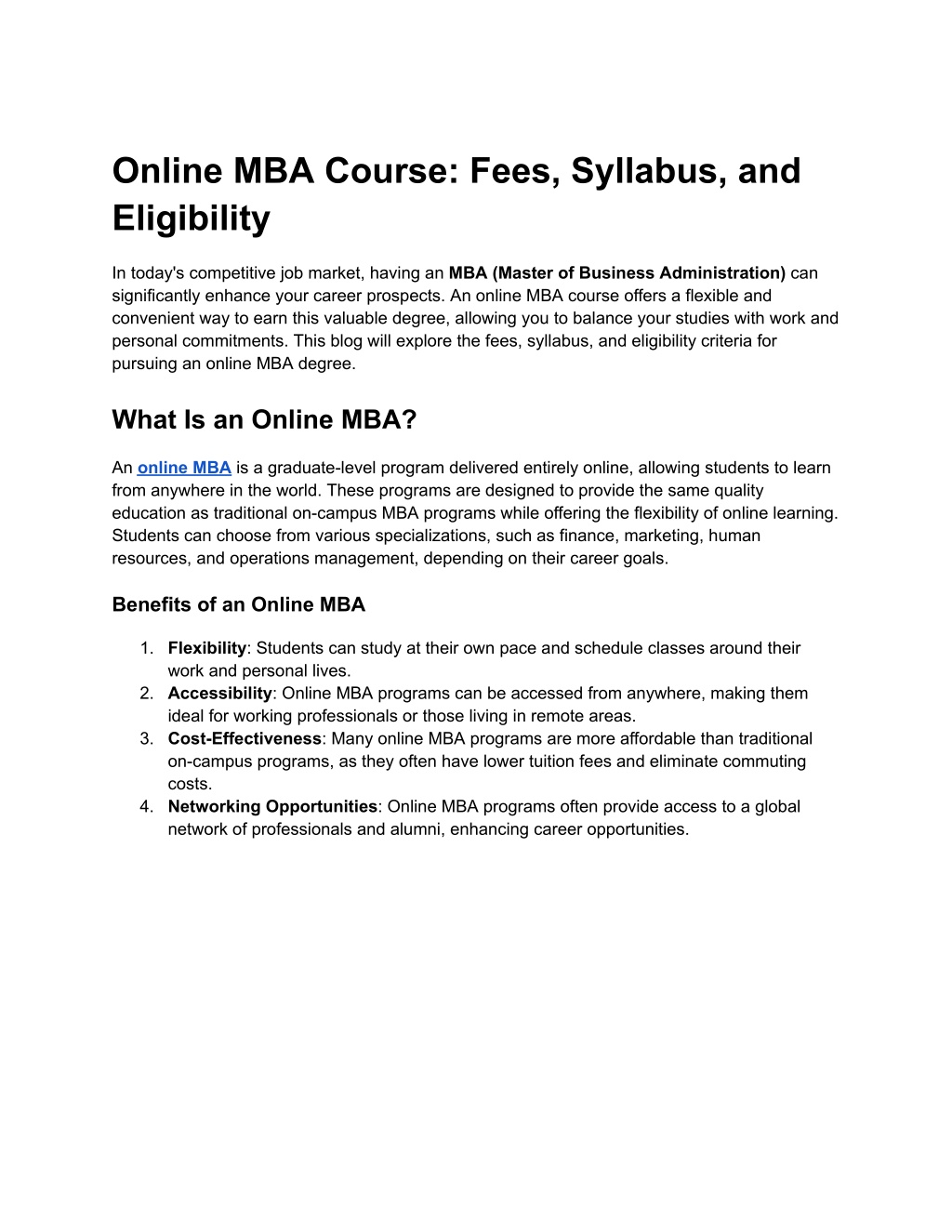 Online MBA Course: Fees, Syllabus, and Eligibility

In today's competitive job market, having an MBA (Master of Business Administration) can significantly enhance your career prospects. An online MBA course offers a flexible and convenient way to earn this valuable degree, allowing you to balance your studies with work and personal commitments. This blog will explore the fees, syllabus, and eligibility criteria for pursuing an online MBA degree.

What Is an Online MBA?

An online MBA is a graduate-level program delivered entirely online, allowing students to learn from anywhere in the world. These programs are designed to provide the same quality education as traditional on-campus MBA programs while offering the flexibility of online learning. Students can choose from various specializations, such as finance, marketing, human resources, and operations management, depending on their career goals.

Benefits of an Online MBA

1. Flexibility: Students can study at their own pace and schedule classes around their work and personal lives.
2. Accessibility: Online MBA programs can be accessed from anywhere, making them ideal for working professionals or those living in remote areas.
3. Cost-Effectiveness: Many online MBA programs are more affordable than traditional on-campus programs, as they often have lower tuition fees and eliminate commuting costs.
4. Networking Opportunities: Online MBA programs often provide access to a global network of professionals and alumni, enhancing career opportunities.